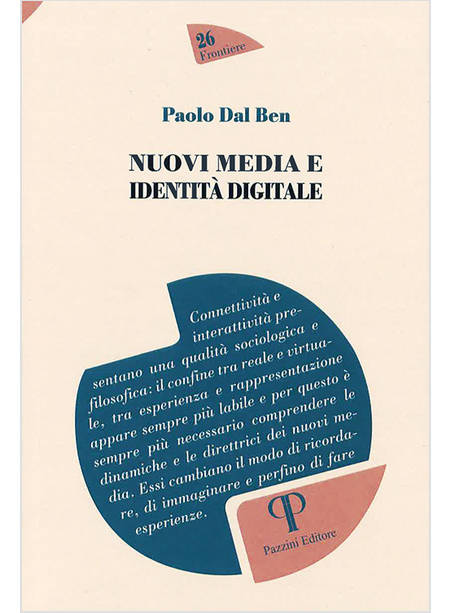 26
Frontiere

Paolo Dal Ben

NUOVI MEDIA E
IDENTITÀ DIGITALE

Connettività e interattività presentano una qualità sociologica e filosofica: il confine tra reale e virtuale, tra esperienza e rappresentazione appare sempre più labile e per questo è sempre più necessario comprendere le dinamiche e le direttrici dei nuovi media. Essi cambiano il modo di ricordare, di immaginare e perfino di fare esperienze.

Pazzini Editore